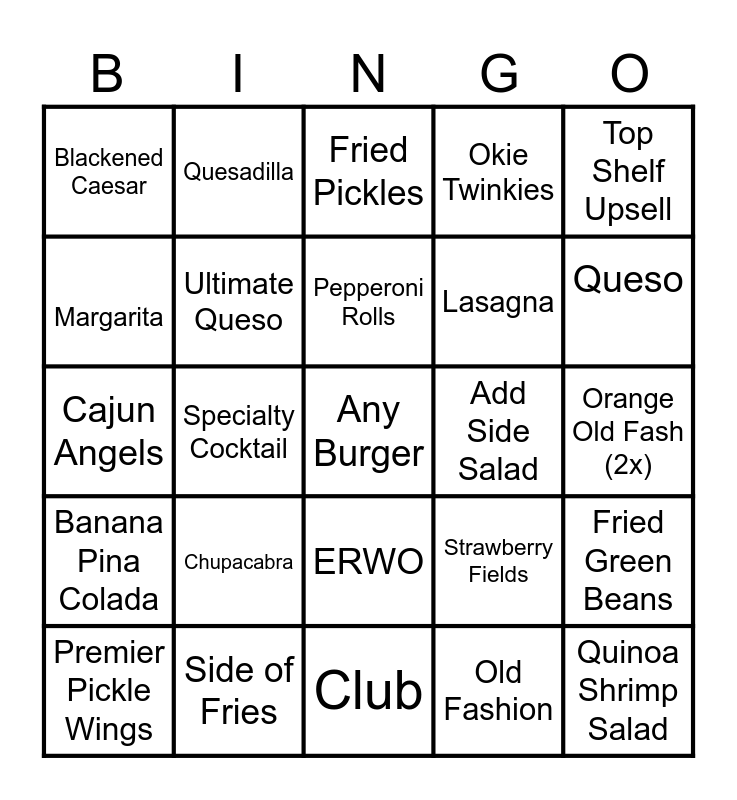 | B | I | N | G | O |
|---|---|---|---|---|
| Blackened Caesar | Quesadilla | Fried Pickles | Okie Twinkies | Top Shelf Upsell |
| Margarita | Ultimate Queso | Pepperoni Rolls | Lasagna | Queso |
| Cajun Angels | Specialty Cocktail | Any Burger | Add Side Salad | Orange Old Fash (2x) |
| Banana Pina Colada | Chupacabra | ERWO | Strawberry Fields | Fried Green Beans |
| Premier Pickle Wings | Side of Fries | Club | Old Fashion | Quinoa Shrimp Salad |